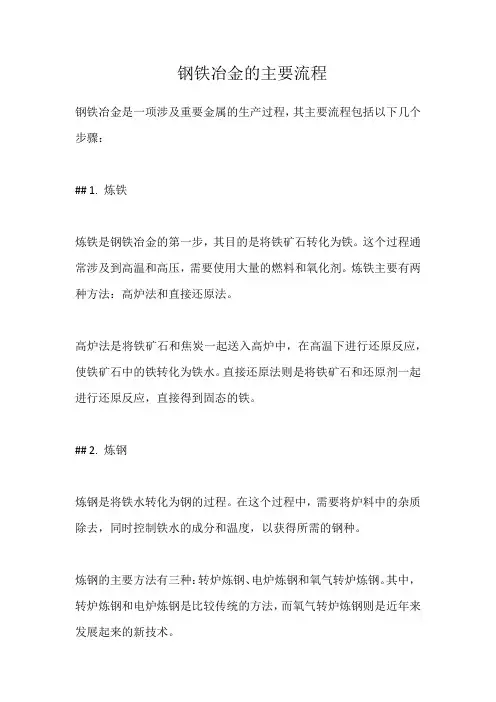 钢铁冶金的主要流程

钢铁冶金是一项涉及重要金属的生产过程，其主要流程包括以下几个步骤：

## 1. 炼铁

炼铁是钢铁冶金的第一步，其目的是将铁矿石转化为铁。这个过程通常涉及到高温和高压，需要使用大量的燃料和氧化剂。炼铁主要有两种方法：高炉法和直接还原法。

高炉法是将铁矿石和焦炭一起送入高炉中，在高温下进行还原反应，使铁矿石中的铁转化为铁水。直接还原法则是将铁矿石和还原剂一起进行还原反应，直接得到固态的铁。

## 2. 炼钢

炼钢是将铁水转化为钢的过程。在这个过程中，需要将炉料中的杂质除去，同时控制铁水的成分和温度，以获得所需的钢种。

炼钢的主要方法有三种：转炉炼钢、电炉炼钢和氧气转炉炼钢。其中，转炉炼钢和电炉炼钢是比较传统的方法，而氧气转炉炼钢则是近年来发展起来的新技术。